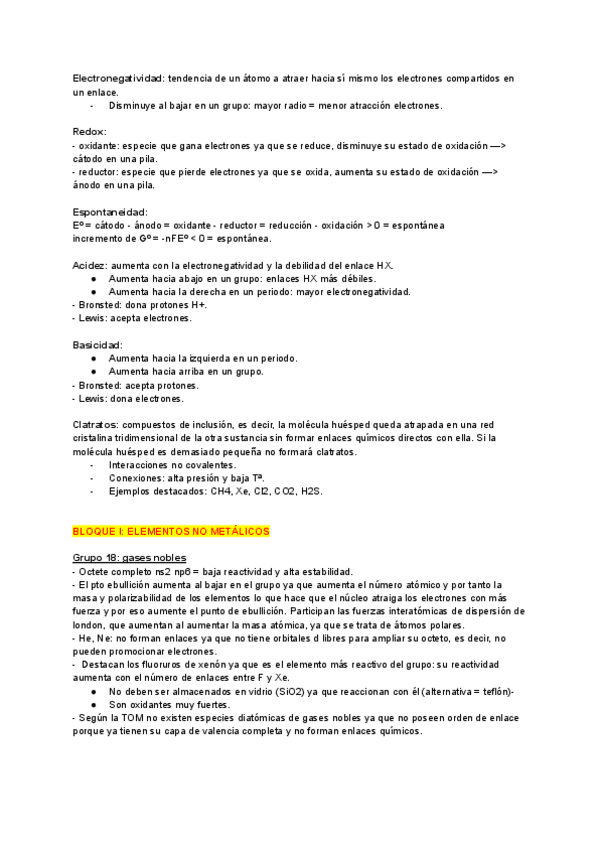 Electronegatividad: tendencia de un átomo a atraer hacia sí mismo los electrones compartidos en un enlace.
- Disminuye al bajar en un grupo: mayor radio = menor atracción electrones.

Redox:
- oxidante: especie que gana electrones ya que se reduce, disminuye su estado de oxidación —> cátodo en una pila.
- reductor: especie que pierde electrones ya que se oxida, aumenta su estado de oxidación —> ánodo en una pila.

Espontaneidad:
Eº = cátodo - ánodo = oxidante - reductor = reducción - oxidación > 0 = espontánea
incremento de Gº = -nFEº < 0 = espontánea.

Acidez: aumenta con la electronegatividad y la debilidad del enlace HX.
● Aumenta hacia abajo en un grupo: enlaces HX más débiles.
● Aumenta hacia la derecha en un periodo: mayor electronegatividad.
- Bronsted: dona protones H+.
- Lewis: acepta electrones.

Basicidad:
● Aumenta hacia la izquierda en un periodo.
● Aumenta hacia arriba en un grupo.
- Bronsted: acepta protones.
- Lewis: dona electrones.

Clatratos: compuestos de inclusión, es decir, la molécula huésped queda atrapada en una red cristalina tridimensional de la otra sustancia sin formar enlaces químicos directos con ella. Si la molécula huésped es demasiado pequeña no formará clatratos.
- Interacciones no covalentes.
- Conexiones: alta presión y baja Tª.
- Ejemplos destacados: CH4, Xe, Cl2, CO2, H2S.

BLOQUE I: ELEMENTOS NO METÁLICOS

Grupo 18: gases nobles
- Octete completo ns2 np6 = baja reactividad y alta estabilidad.
- El pto ebullición aumenta al bajar en el grupo ya que aumenta el número atómico y por tanto la masa y polarizabilidad de los elementos lo que hace que el núcleo atraiga los electrones con más fuerza y por eso aumente el punto de ebullición. Participan las fuerzas interatómicas de dispersión de london, que aumentan al aumentar la masa atómica, ya que se trata de átomos polares.
- He, Ne: no forman enlaces ya que no tiene orbitales d libres para ampliar su octeto, es decir, no pueden promocionar electrones.
- Destacan los fluoruros de xenón ya que es el elemento más reactivo del grupo: su reactividad aumenta con el número de enlaces entre F y Xe.
● No deben ser almacenados en vidrio (SiO2) ya que reaccionan con él (alternativa = teflón)-
● Son oxidantes muy fuertes.
- Según la TOM no existen especies diatómicas de gases nobles ya que no poseen orden de enlace porque ya tienen su capa de valencia completa y no forman enlaces químicos.